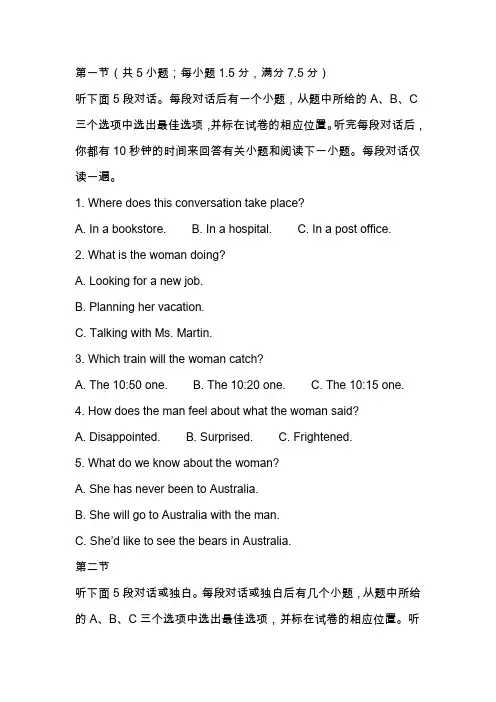 第一节（共 5 小题；每小题 1.5 分，满分 7.5 分）

听下面 5 段对话。每段对话后有一个小题，从题中所给的 A、B、C 三个选项中选出最佳选项，并标在试卷的相应位置。听完每段对话后，你都有 10 秒钟的时间来回答有关小题和阅读下一小题。每段对话仅读一遍。

1. Where does this conversation take place?

A. In a bookstore. B. In a hospital. C. In a post office.

2. What is the woman doing?

A. Looking for a new job.

B. Planning her vacation.

C. Talking with Ms. Martin.

3. Which train will the woman catch?

A. The 10:50 one. B. The 10:20 one. C. The 10:15 one.

4. How does the man feel about what the woman said?

A. Disappointed. B. Surprised. C. Frightened.

5. What do we know about the woman?

A. She has never been to Australia.

B. She will go to Australia with the man.

C. She'd like to see the bears in Australia.

第二节

听下面 5 段对话或独白。每段对话或独白后有几个小题，从题中所给的 A、B、C 三个选项中选出最佳选项，并标在试卷的相应位置。听